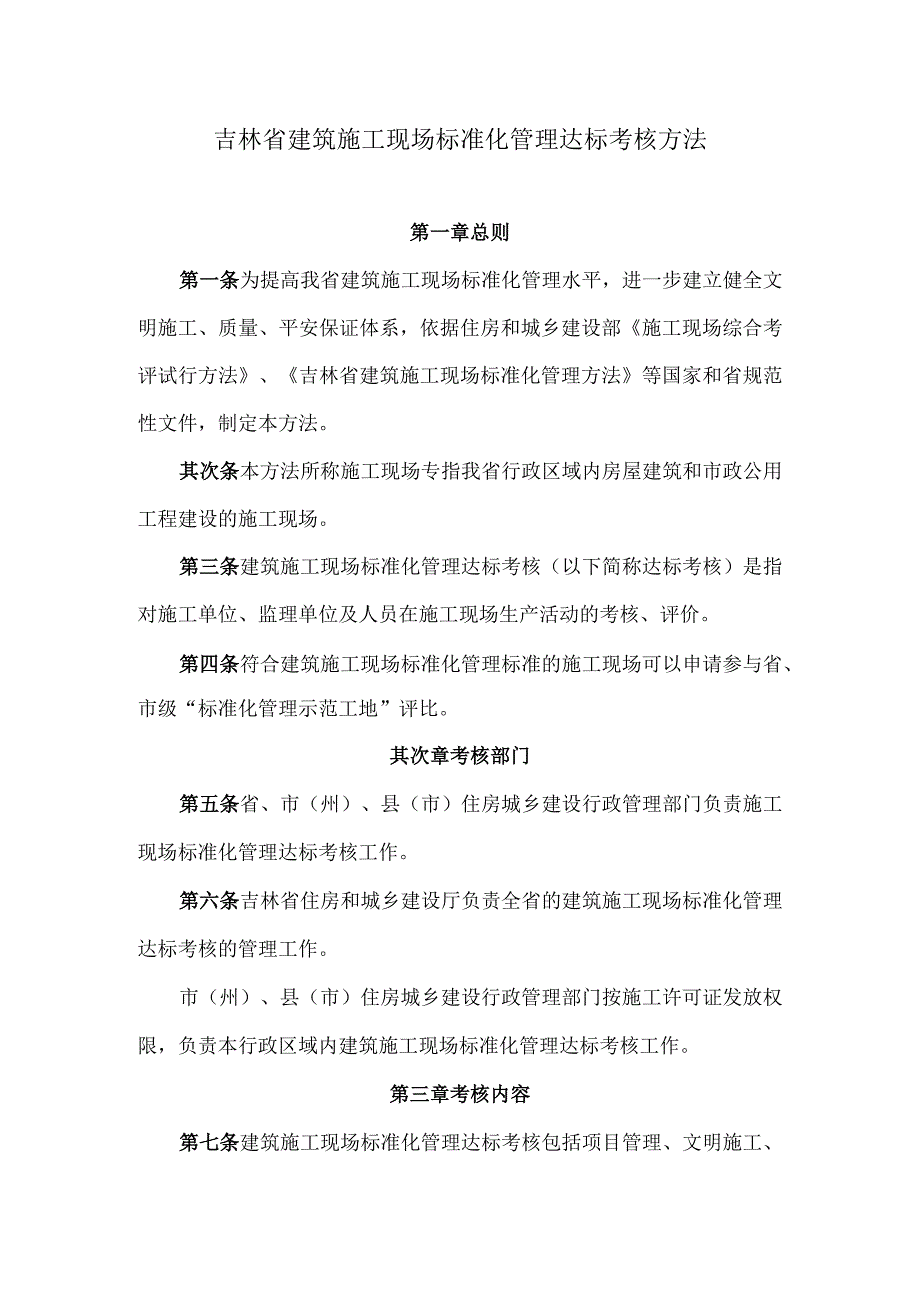 吉林省建筑施工现场标准化管理达标考核方法

第一章总则

第一条为提高我省建筑施工现场标准化管理水平，进一步建立健全文明施工、质量、平安保证体系，依据住房和城乡建设部《施工现场综合考评试行方法》、《吉林省建筑施工现场标准化管理方法》等国家和省规范性文件，制定本方法。

其次条本方法所称施工现场专指我省行政区域内房屋建筑和市政公用工程建设的施工现场。

第三条建筑施工现场标准化管理达标考核（以下简称达标考核）是指对施工单位、监理单位及人员在施工现场生产活动的考核、评价。

第四条符合建筑施工现场标准化管理标准的施工现场可以申请参与省、市级“标准化管理示范工地”评比。

其次章考核部门

第五条省、市（州）、县（市）住房城乡建设行政管理部门负责施工现场标准化管理达标考核工作。

第六条吉林省住房和城乡建设厅负责全省的建筑施工现场标准化管理达标考核的管理工作。

市（州）、县（市）住房城乡建设行政管理部门按施工许可证发放权限，负责本行政区域内建筑施工现场标准化管理达标考核工作。

第三章考核内容

第七条建筑施工现场标准化管理达标考核包括项目管理、文明施工、